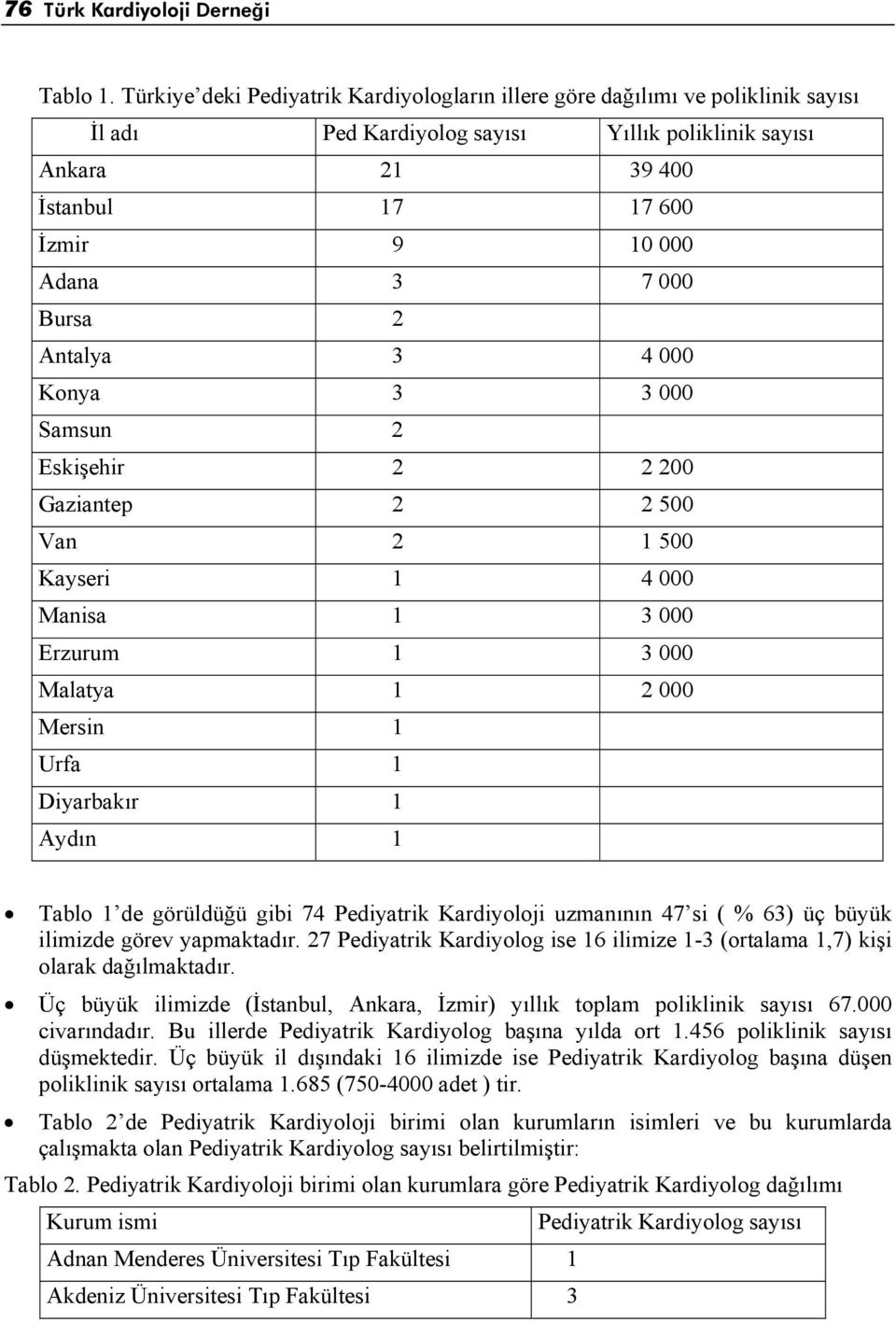 76 Türk Kardiyoloji Derneği

Tablo 1. Türkiye'deki Pediyatrik Kardiyologların illere göre dağılımı ve poliklinik sayısı

| İl adı | Ped Kardiyolog sayısı | Yıllık poliklinik sayısı |
|---|---|---|
| Ankara | 21 | 39 400 |
| İstanbul | 17 | 17 600 |
| İzmir | 9 | 10 000 |
| Adana | 3 | 7 000 |
| Bursa | 2 | |
| Antalya | 3 | 4 000 |
| Konya | 3 | 3 000 |
| Samsun | 2 | |
| Eskişehir | 2 | 2 200 |
| Gaziantep | 2 | 2 500 |
| Van | 2 | 1 500 |
| Kayseri | 1 | 4 000 |
| Manisa | 1 | 3 000 |
| Erzurum | 1 | 3 000 |
| Malatya | 1 | 2 000 |
| Mersin | 1 | |
| Urfa | 1 | |
| Diyarbakır | 1 | |
| Aydın | 1 | |

• Tablo 1'de görüldüğü gibi 74 Pediyatrik Kardiyoloji uzmanının 47'si ( % 63) üç büyük ilimizde görev yapmaktadır. 27 Pediyatrik Kardiyolog ise 16 ilimize 1-3 (ortalama 1,7) kişi olarak dağılmaktadır.

• Üç büyük ilimizde (İstanbul, Ankara, İzmir) yıllık toplam poliklinik sayısı 67.000 civarındadır. Bu illerde Pediyatrik Kardiyolog başına yılda ort 1.456 poliklinik sayısı düşmektedir. Üç büyük il dışındaki 16 ilimizde ise Pediyatrik Kardiyolog başına düşen poliklinik sayısı ortalama 1.685 (750-4000 adet ) tir.

• Tablo 2'de Pediyatrik Kardiyoloji birimi olan kurumların isimleri ve bu kurumlarda çalışmakta olan Pediyatrik Kardiyolog sayısı belirtilmiştir:

Tablo 2. Pediyatrik Kardiyoloji birimi olan kurumlara göre Pediyatrik Kardiyolog dağılımı

| Kurum ismi | Pediyatrik Kardiyolog sayısı |
|---|---|
| Adnan Menderes Üniversitesi Tıp Fakültesi | 1 |
| Akdeniz Üniversitesi Tıp Fakültesi | 3 |